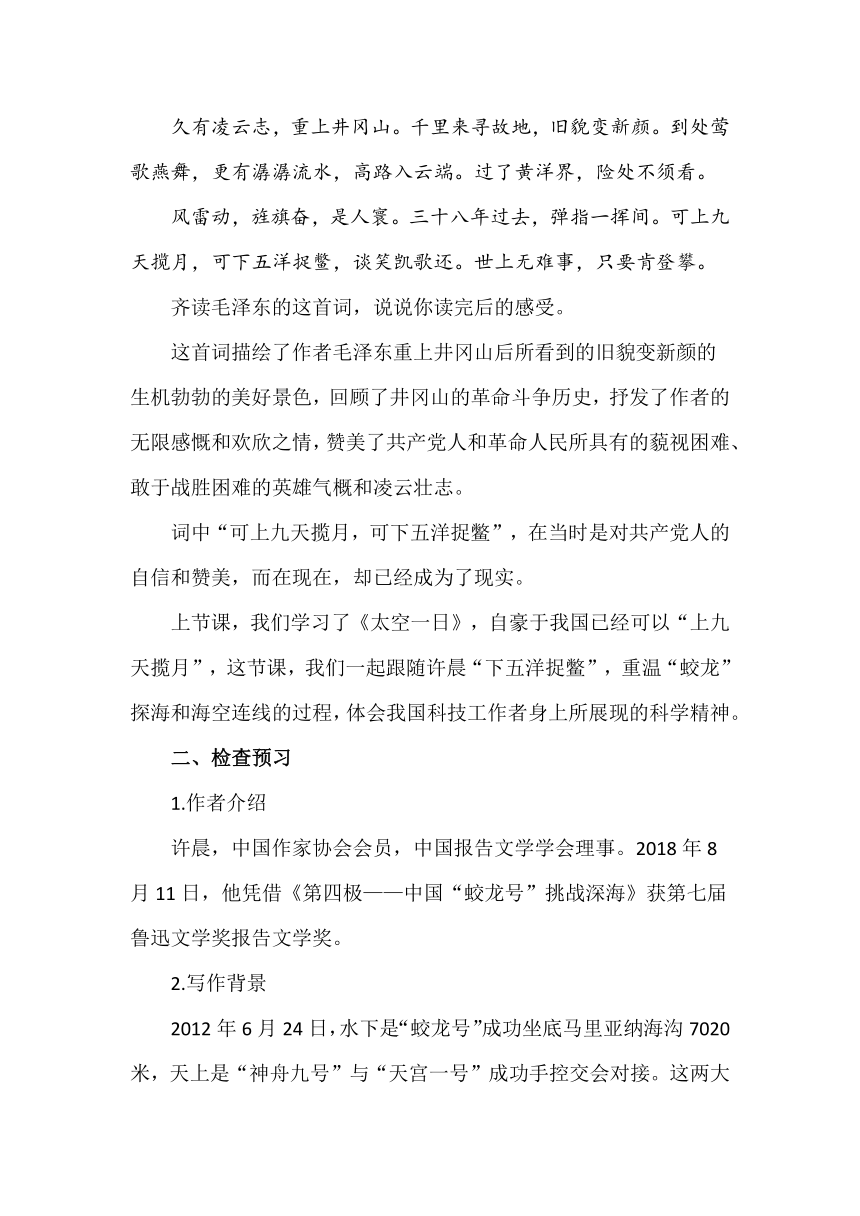 久有凌云志，重上井冈山。千里来寻故地，旧貌变新颜。到处莺歌燕舞，更有潺潺流水，高路入云端。过了黄洋界，险处不须看。

风雷动，旌旗奋，是人寰。三十八年过去，弹指一挥间。可上九天揽月，可下五洋捉鳖，谈笑凯歌还。世上无难事，只要肯登攀。

齐读毛泽东的这首词，说说你读完后的感受。

这首词描绘了作者毛泽东重上井冈山后所看到的旧貌变新颜的生机勃勃的美好景色，回顾了井冈山的革命斗争历史，抒发了作者的无限感慨和欢欣之情，赞美了共产党人和革命人民所具有的藐视困难、敢于战胜困难的英雄气概和凌云壮志。

词中“可上九天揽月，可下五洋捉鳖”，在当时是对共产党人的自信和赞美，而在现在，却已经成为了现实。

上节课，我们学习了《太空一日》，自豪于我国已经可以“上九天揽月”，这节课，我们一起跟随许晨“下五洋捉鳖”，重温“蛟龙”探海和海空连线的过程，体会我国科技工作者身上所展现的科学精神。

二、检查预习

1.作者介绍

许晨，中国作家协会会员，中国报告文学学会理事。2018 年 8 月 11 日，他凭借《第四极——中国“蛟龙号”挑战深海》获第七届鲁迅文学奖报告文学奖。

2.写作背景

2012 年 6 月 24 日，水下是“蛟龙号”成功坐底马里亚纳海沟 7020 米，天上是“神舟九号”与“天宫一号”成功手控交会对接。这两大